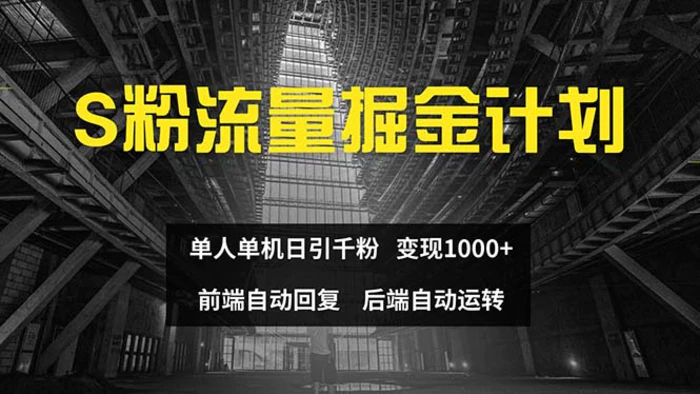 S粉流量掘金计划

单人单机日引千粉 变现1000+

前端自动回复 后端自动运转